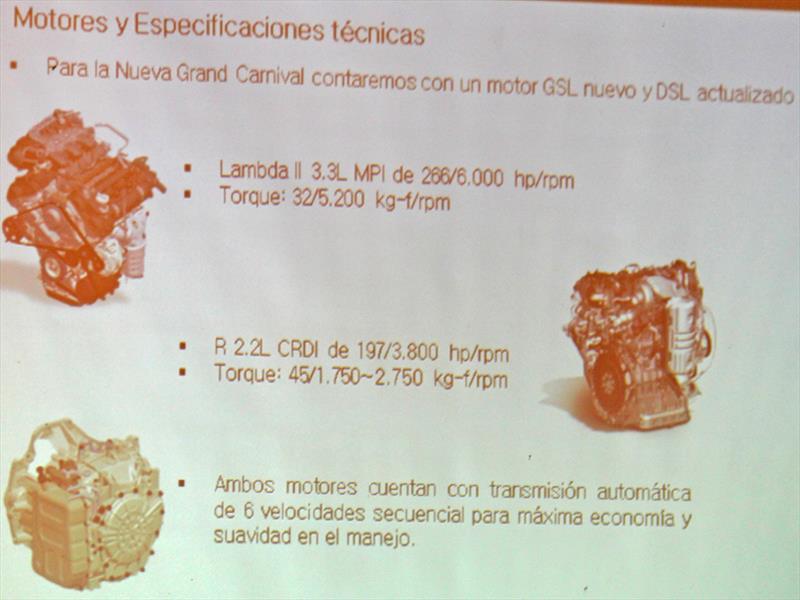 Motores y Especificaciones técnicas

• Para la Nueva Grand Carnival contaremos con un motor GSL nuevo y DSL actualizado

• Lambda II 3.3L MPI de 266/6.000 hp/rpm
• Torque: 32/5.200 kg-f/rpm

• R 2.2L CRDI de 197/3.800 hp/rpm
• Torque: 45/1.750~2.750 kg-f/rpm

• Ambos motores cuentan con transmisión automática de 6 velocidades secuencial para máxima economía y suavidad en el manejo.